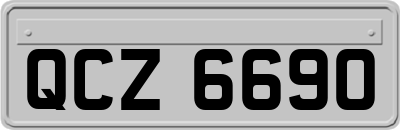 QCZ 6690